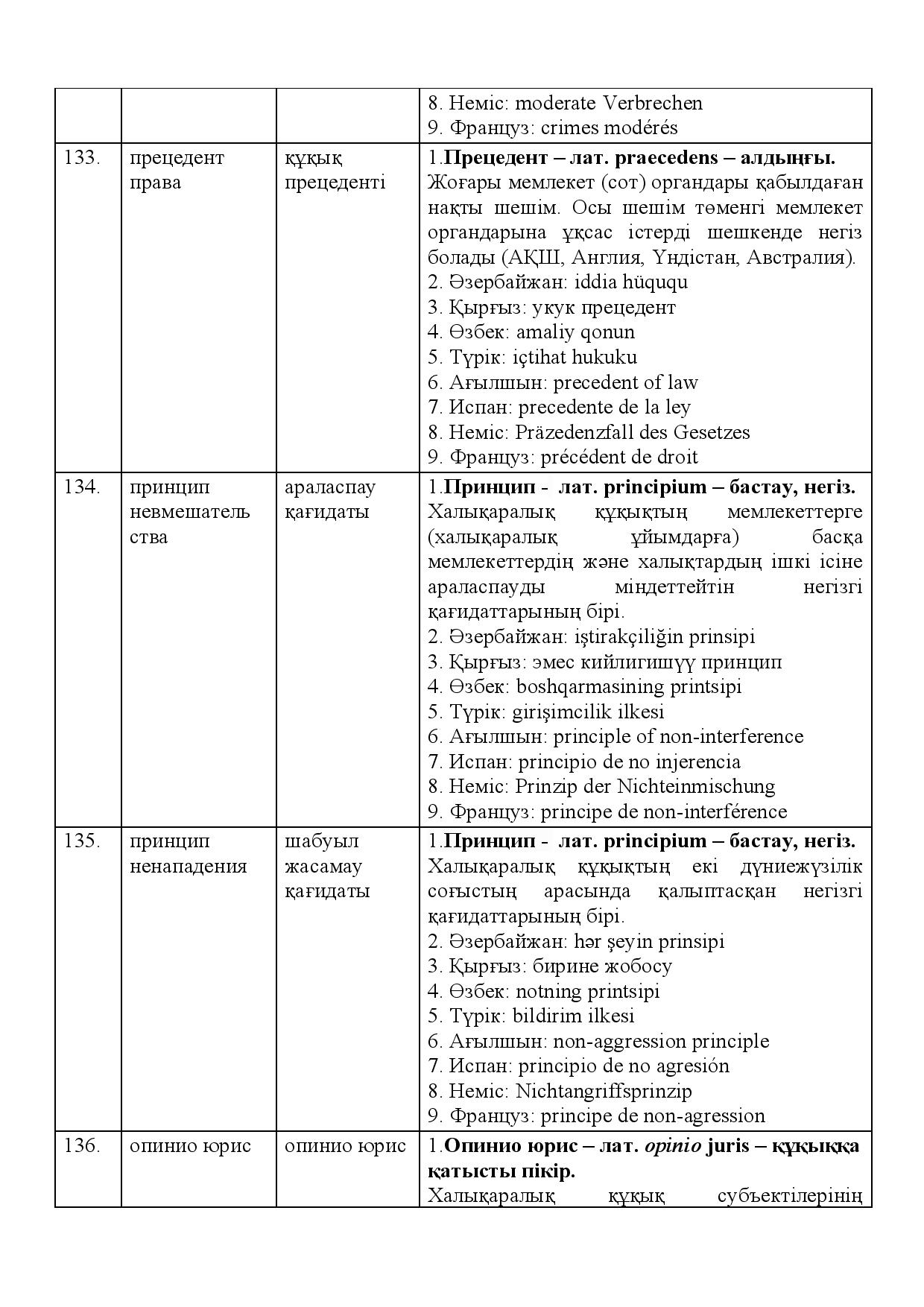 |  |  |  | 8. Неміс: moderate Verbrechen 9. Француз: crimes modérés |
|---|---|---|---|
| 133. | прецедент права | құқық прецеденті | 1.Прецедент – лат. praecedens – алдыңғы. Жоғары мемлекет (сот) органдары қабылдаған нақты шешім. Осы шешім төменгі мемлекет органдарына ұқсас істерді шешкенде негіз болады (АҚШ, Англия, Үндістан, Австралия). 2. Әзербайжан: iddia hüququ 3. Қырғыз: укук прецедент 4. Өзбек: amaliy qonun 5. Түрік: içtihat hukuku 6. Ағылшын: precedent of law 7. Испан: precedente de la ley 8. Неміс: Präzedenzfall des Gesetzes 9. Француз: précédent de droit |
| 134. | принцип невмешательства | араласпау қағидаты | 1.Принцип - лат. principium – бастау, негіз. Халықаралық құқықтың мемлекеттерге (халықаралық ұйымдарға) басқа мемлекеттердің және халықтардың ішкі ісіне араласпауды міндеттейтін негізгі қағидаттарының бірі. 2. Әзербайжан: iştirakçiliğin prinsipi 3. Қырғыз: эмес кийлигишүү принцип 4. Өзбек: boshqarmasining printsipi 5. Түрік: girişimcilik ilkesi 6. Ағылшын: principle of non-interference 7. Испан: principio de no injerencia 8. Неміс: Prinzip der Nichteinmischung 9. Француз: principe de non-interférence |
| 135. | принцип ненападения | шабуыл жасамау қағидаты | 1.Принцип - лат. principium – бастау, негіз. Халықаралық құқықтың екі дүниежүзілік соғыстың арасында қалыптасқан негізгі қағидаттарының бірі. 2. Әзербайжан: hər şeyin prinsipi 3. Қырғыз: бирине жобосу 4. Өзбек: notning printsipi 5. Түрік: bildirim ilkesi 6. Ағылшын: non-aggression principle 7. Испан: principio de no agresión 8. Неміс: Nichtangriffsprinzip 9. Француз: principe de non-agression |
| 136. | опинио юрис | опинио юрис | 1.Опинио юрис – лат. opinio juris – құқыққа қатысты пікір. Халықаралық құқық субъектілерінің |